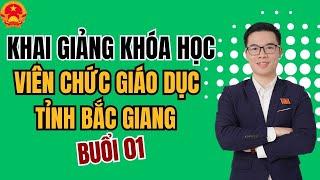 KHAI GIẢNG KHÓA HỌC
VIÊN CHỨC GIÁO DỤC
TỈNH BẮC GIANG
BUỔI 01